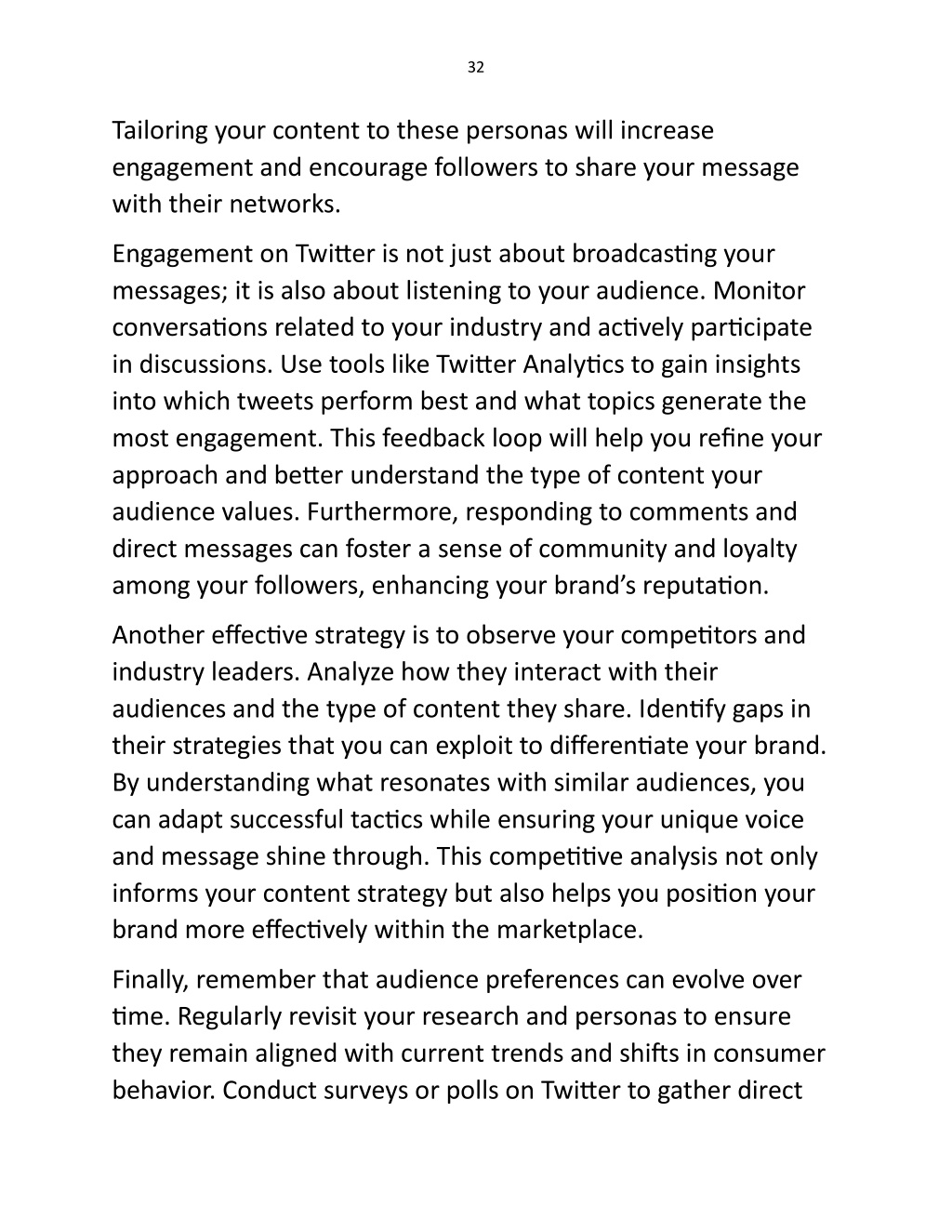 32

Tailoring your content to these personas will increase engagement and encourage followers to share your message with their networks.

Engagement on Twitter is not just about broadcasting your messages; it is also about listening to your audience. Monitor conversations related to your industry and actively participate in discussions. Use tools like Twitter Analytics to gain insights into which tweets perform best and what topics generate the most engagement. This feedback loop will help you refine your approach and better understand the type of content your audience values. Furthermore, responding to comments and direct messages can foster a sense of community and loyalty among your followers, enhancing your brand's reputation.

Another effective strategy is to observe your competitors and industry leaders. Analyze how they interact with their audiences and the type of content they share. Identify gaps in their strategies that you can exploit to differentiate your brand. By understanding what resonates with similar audiences, you can adapt successful tactics while ensuring your unique voice and message shine through. This competitive analysis not only informs your content strategy but also helps you position your brand more effectively within the marketplace.

Finally, remember that audience preferences can evolve over time. Regularly revisit your research and personas to ensure they remain aligned with current trends and shifts in consumer behavior. Conduct surveys or polls on Twitter to gather direct